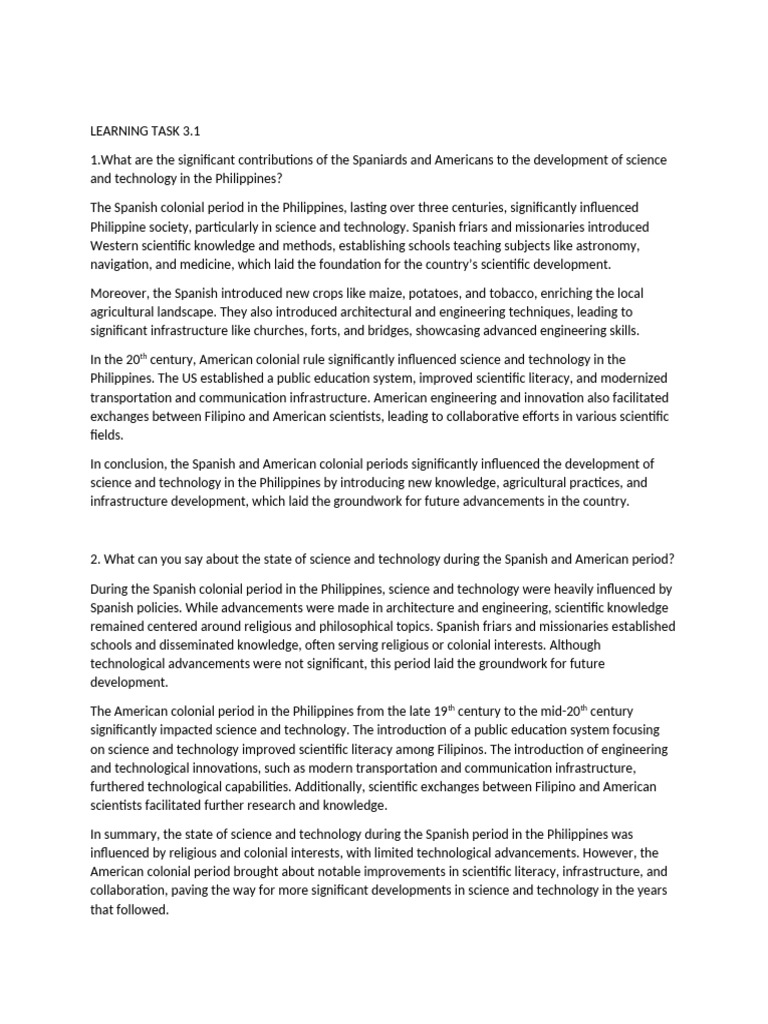 LEARNING TASK 3.1

1.What are the significant contributions of the Spaniards and Americans to the development of science and technology in the Philippines?

The Spanish colonial period in the Philippines, lasting over three centuries, significantly influenced Philippine society, particularly in science and technology. Spanish friars and missionaries introduced Western scientific knowledge and methods, establishing schools teaching subjects like astronomy, navigation, and medicine, which laid the foundation for the country's scientific development.

Moreover, the Spanish introduced new crops like maize, potatoes, and tobacco, enriching the local agricultural landscape. They also introduced architectural and engineering techniques, leading to significant infrastructure like churches, forts, and bridges, showcasing advanced engineering skills.

In the 20$^{th}$ century, American colonial rule significantly influenced science and technology in the Philippines. The US established a public education system, improved scientific literacy, and modernized transportation and communication infrastructure. American engineering and innovation also facilitated exchanges between Filipino and American scientists, leading to collaborative efforts in various scientific fields.

In conclusion, the Spanish and American colonial periods significantly influenced the development of science and technology in the Philippines by introducing new knowledge, agricultural practices, and infrastructure development, which laid the groundwork for future advancements in the country.

2. What can you say about the state of science and technology during the Spanish and American period?

During the Spanish colonial period in the Philippines, science and technology were heavily influenced by Spanish policies. While advancements were made in architecture and engineering, scientific knowledge remained centered around religious and philosophical topics. Spanish friars and missionaries established schools and disseminated knowledge, often serving religious or colonial interests. Although technological advancements were not significant, this period laid the groundwork for future development.

The American colonial period in the Philippines from the late 19$^{th}$ century to the mid-20$^{th}$ century significantly impacted science and technology. The introduction of a public education system focusing on science and technology improved scientific literacy among Filipinos. The introduction of engineering and technological innovations, such as modern transportation and communication infrastructure, furthered technological capabilities. Additionally, scientific exchanges between Filipino and American scientists facilitated further research and knowledge.

In summary, the state of science and technology during the Spanish period in the Philippines was influenced by religious and colonial interests, with limited technological advancements. However, the American colonial period brought about notable improvements in scientific literacy, infrastructure, and collaboration, paving the way for more significant developments in science and technology in the years that followed.